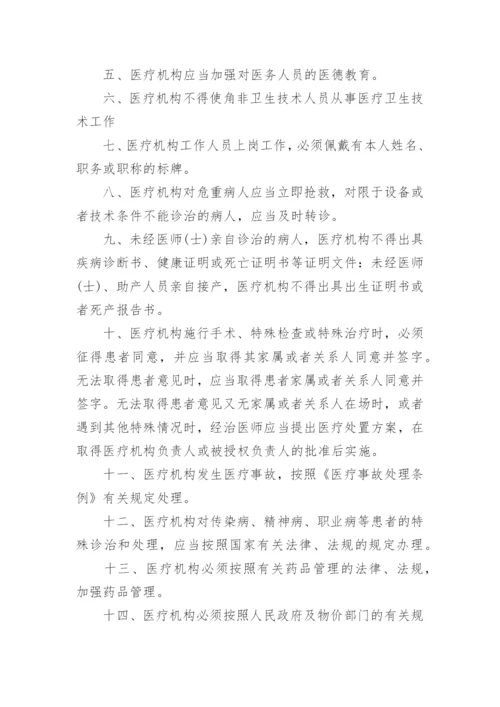 五、医疗机构应当加强对医务人员的医德教育。

六、医疗机构不得使角非卫生技术人员从事医疗卫生技术工作

七、医疗机构工作人员上岗工作，必须佩戴有本人姓名、职务或职称的标牌。

八、医疗机构对危重病人应当立即抢救，对限于设备或者技术条件不能诊治的病人，应当及时转诊。

九、未经医师(士)亲自诊治的病人，医疗机构不得出具疾病诊断书、健康证明或死亡证明书等证明文件：未经医师(士)、助产人员亲自接产，医疗机构不得出具出生证明书或者死产报告书。

十、医疗机构施行手术、特殊检查或特殊治疗时，必须征得患者同意，并应当取得其家属或者关系人同意并签字。无法取得患者意见时，应当取得患者家属或者关系人同意并签字。无法取得患者意见又无家属或者关系人在场时，或者遇到其他特殊情况时，经治医师应当提出医疗处置方案，在取得医疗机构负责人或被授权负责人的批准后实施。

十一、医疗机构发生医疗事故，按照《医疗事故处理条例》有关规定处理。

十二、医疗机构对传染病、精神病、职业病等患者的特殊诊治和处理，应当按照国家有关法律、法规的规定办理。

十三、医疗机构必须按照有关药品管理的法律、法规，加强药品管理。

十四、医疗机构必须按照人民政府及物价部门的有关规